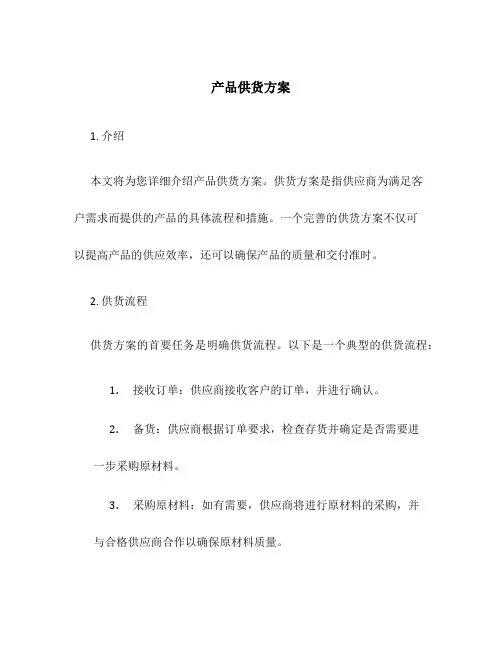 产品供货方案

1. 介绍

本文将为您详细介绍产品供货方案。供货方案是指供应商为满足客户需求而提供的产品的具体流程和措施。一个完善的供货方案不仅可以提高产品的供应效率，还可以确保产品的质量和交付准时。

2. 供货流程

供货方案的首要任务是明确供货流程。以下是一个典型的供货流程：

1. 接收订单：供应商接收客户的订单，并进行确认。

2. 备货：供应商根据订单要求，检查存货并确定是否需要进一步采购原材料。

3. 采购原材料：如有需要，供应商将进行原材料的采购，并与合格供应商合作以确保原材料质量。